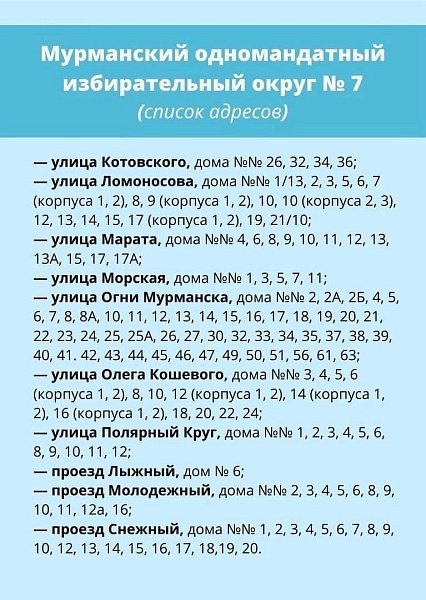 Мурманский одномандатный избирательный округ № 7
(список адресов)

— улица Котовского, дома №№ 26, 32, 34, 36;
— улица Ломоносова, дома №№ 1/13, 2, 3, 5, 6, 7 (корпуса 1, 2), 8, 9 (корпуса 1, 2), 10, 10 (корпуса 2, 3), 12, 13, 14, 15, 17 (корпуса 1, 2), 19, 21/10;
— улица Марата, дома №№ 4, 6, 8, 9, 10, 11, 12, 13, 13А, 15, 17, 17А;
— улица Морская, дома №№ 1, 3, 5, 7, 11;
— улица Огни Мурманска, дома №№ 2, 2А, 2Б, 4, 5, 6, 7, 8, 8А, 10, 11, 12, 13, 14, 15, 16, 17, 18, 19, 20, 21, 22, 23, 24, 25, 25А, 26, 27, 30, 32, 33, 34, 35, 37, 38, 39, 40, 41. 42, 43, 44, 45, 46, 47, 49, 50, 51, 56, 61, 63;
— улица Олега Кошевого, дома №№ 3, 4, 5, 6 (корпуса 1, 2), 8, 10, 12 (корпуса 1, 2), 14 (корпуса 1, 2), 16 (корпуса 1, 2), 18, 20, 22, 24;
— улица Полярный Круг, дома №№ 1, 2, 3, 4, 5, 6, 8, 9, 10, 11, 12;
— проезд Лыжный, дом № 6;
— проезд Молодежный, дома №№ 2, 3, 4, 5, 6, 8, 9, 10, 11, 12а, 16;
— проезд Снежный, дома №№ 1, 2, 3, 4, 5, 6, 7, 8, 9, 10, 12, 13, 14, 15, 16, 17, 18,19, 20.